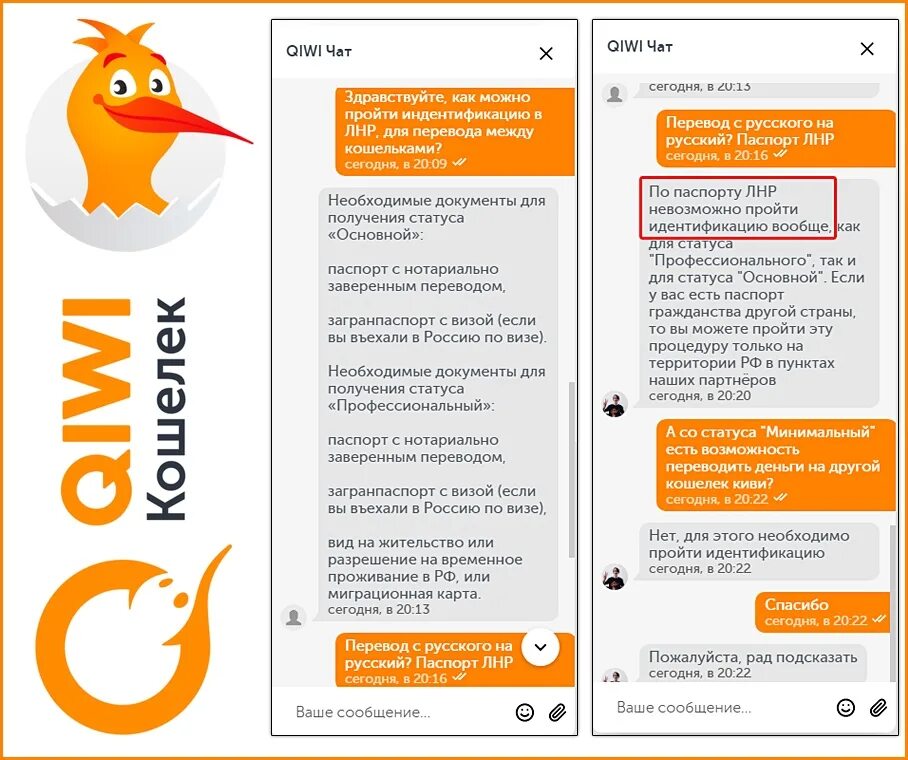 QIWI Кошелек

QIWI Чат

Здравствуйте, как можно пройти индентификацию в ЛНР, для перевода между кошельками?
сегодня, в 20:09

Необходимые документы для получения статуса «Основной»:

паспорт с нотариально заверенным переводом,

загранпаспорт с визой (если вы въехали в Россию по визе).

Необходимые документы для получения статуса «Профессиональный»:

паспорт с нотариально заверенным переводом,

загранпаспорт с визой (если вы въехали в Россию по визе),

вид на жительство или разрешение на временное проживание в РФ, или миграционная карта.
сегодня, в 20:13

Перевод с русского на русский? Паспорт ЛНР
сегодня, в 20:16

Ваше сообщение...

QIWI Чат

сегодня, в 20:13

Перевод с русского на русский? Паспорт ЛНР
сегодня, в 20:16

По паспорту ЛНР невозможно пройти идентификацию вообще, как для статуса "Профессионального", так и для статуса "Основной". Если у вас есть паспорт гражданства другой страны, то вы можете пройти эту процедуру только на территории РФ в пунктах наших партнёров
сегодня, в 20:20

А со статуса "Минимальный" есть возможность переводить деньги на другой кошелек киви?
сегодня, в 20:22

Нет, для этого необходимо пройти идентификацию
сегодня, в 20:22

Спасибо
сегодня, в 20:22

Пожалуйста, рад подсказать
сегодня, в 20:22

Ваше сообщение...